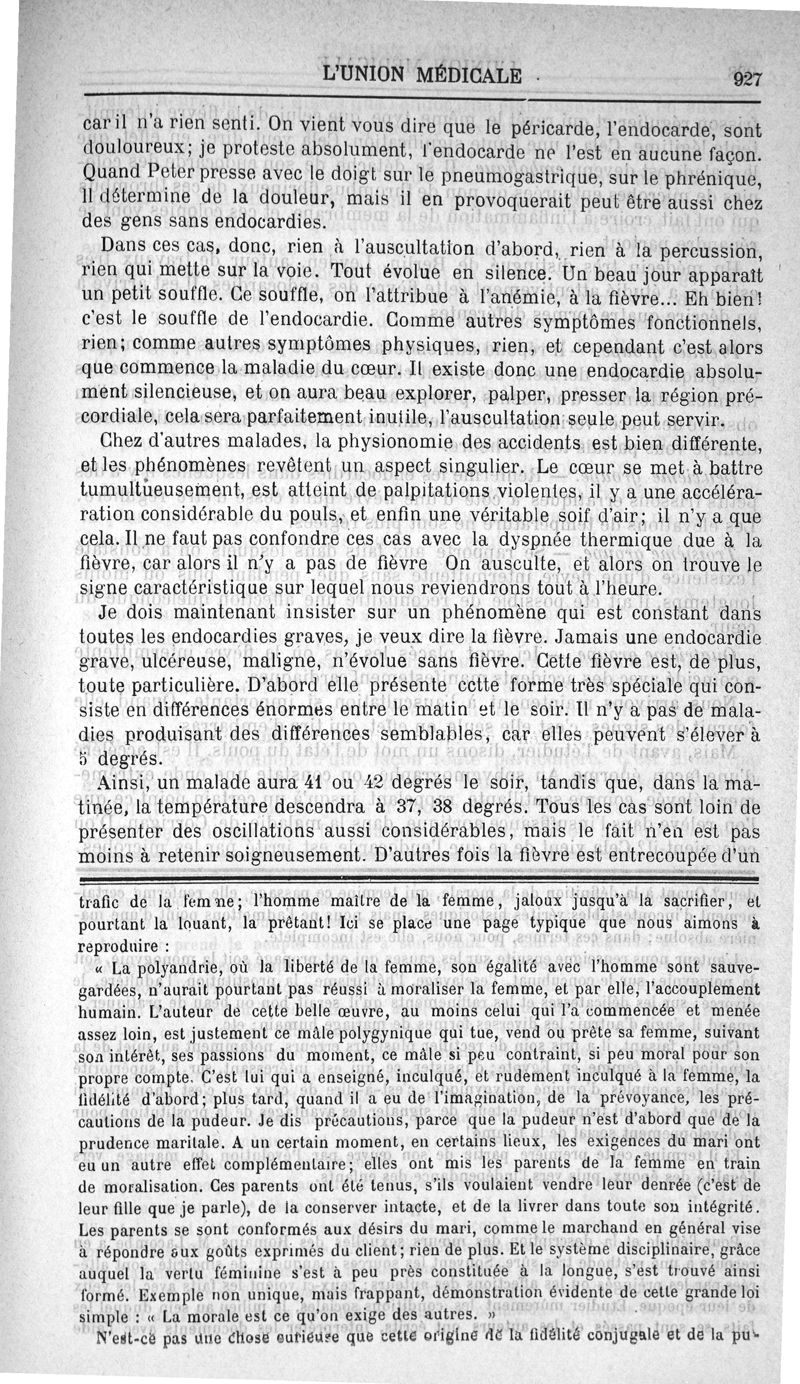 L'UNION MÉDICALE 927

car il n'a rien senti. On vient vous dire que le péricarde, l'endocarde, sont douloureux; je proteste absolument, l'endocarde ne l'est en aucune façon. Quand Peter presse avec le doigt sur le pneumogastrique, sur le phrénique, il détermine de la douleur, mais il en provoquerait peut être aussi chez des gens sans endocardies.

Dans ces cas, donc, rien à l'auscultation d'abord, rien à la percussion, rien qui mette sur la voie. Tout évolue en silence. Un beau jour apparaît un petit souffle. Ce souffle, on l'attribue à l'anémie, à la fièvre... Eh bien! c'est le souffle de l'endocardie. Comme autres symptômes fonctionnels, rien; comme autres symptômes physiques, rien, et cependant c'est alors que commence la maladie du cœur. Il existe donc une endocardie absolument silencieuse, et on aura beau explorer, palper, presser la région précordiale, cela sera parfaitement inutile, l'auscultation seule peut servir.

Chez d'autres malades, la physionomie des accidents est bien différente, et les phénomènes revêtent un aspect singulier. Le cœur se met à battre tumultueusement, est atteint de palpitations violentes, il y a une accélération considérable du pouls, et enfin une véritable soif d'air; il n'y a que cela. Il ne faut pas confondre ces cas avec la dyspnée thermique due à la fièvre, car alors il n'y a pas de fièvre On ausculte, et alors on trouve le signe caractéristique sur lequel nous reviendrons tout à l'heure.

Je dois maintenant insister sur un phénomène qui est constant dans toutes les endocardies graves, je veux dire la fièvre. Jamais une endocardie grave, ulcéreuse, maligne, n'évolue sans fièvre. Cette fièvre est, de plus, toute particulière. D'abord elle présente cette forme très spéciale qui consiste en différences énormes entre le matin et le soir. Il n'y a pas de maladies produisant des différences semblables, car elles peuvent s'élever à 5 degrés.

Ainsi, un malade aura 41 ou 42 degrés le soir, tandis que, dans la matinée, la température descendra à 37, 38 degrés. Tous les cas sont loin de présenter des oscillations aussi considérables, mais le fait n'en est pas moins à retenir soigneusement. D'autres fois la fièvre est entrecoupée d'un

trafic de la femme; l'homme maître de la femme, jaloux jusqu'à la sacrifier, et pourtant la louant, la prêtant! Ici se place une page typique que nous aimons à reproduire :

« La polyandrie, où la liberté de la femme, son égalité avec l'homme sont sauvegardées, n'aurait pourtant pas réussi à moraliser la femme, et par elle, l'accouplement humain. L'auteur de cette belle œuvre, au moins celui qui l'a commencée et menée assez loin, est justement ce mâle polygynique qui tue, vend ou prête sa femme, suivant son intérêt, ses passions du moment, ce mâle si peu contraint, si peu moral pour son propre compte. C'est lui qui a enseigné, inculqué, et rudement inculqué à la femme, la fidélité d'abord; plus tard, quand il a eu de l'imagination, de la prévoyance, les précautions de la pudeur. Je dis précautions, parce que la pudeur n'est d'abord que de la prudence maritale. A un certain moment, en certains lieux, les exigences du mari ont eu un autre effet complémentaire; elles ont mis les parents de la femme en train de moralisation. Ces parents ont été tenus, s'ils voulaient vendre leur denrée (c'est de leur fille que je parle), de la conserver intacte, et de la livrer dans toute son intégrité. Les parents se sont conformés aux désirs du mari, comme le marchand en général vise à répondre aux goûts exprimés du client; rien de plus. Et le système disciplinaire, grâce auquel la vertu féminine s'est à peu près constituée à la longue, s'est trouvé ainsi formé. Exemple non unique, mais frappant, démonstration évidente de cette grande loi simple : « La morale est ce qu'on exige des autres. »

N'est-ce pas une chose curieuse que cette origine de la fidélité conjugale et de la pu-